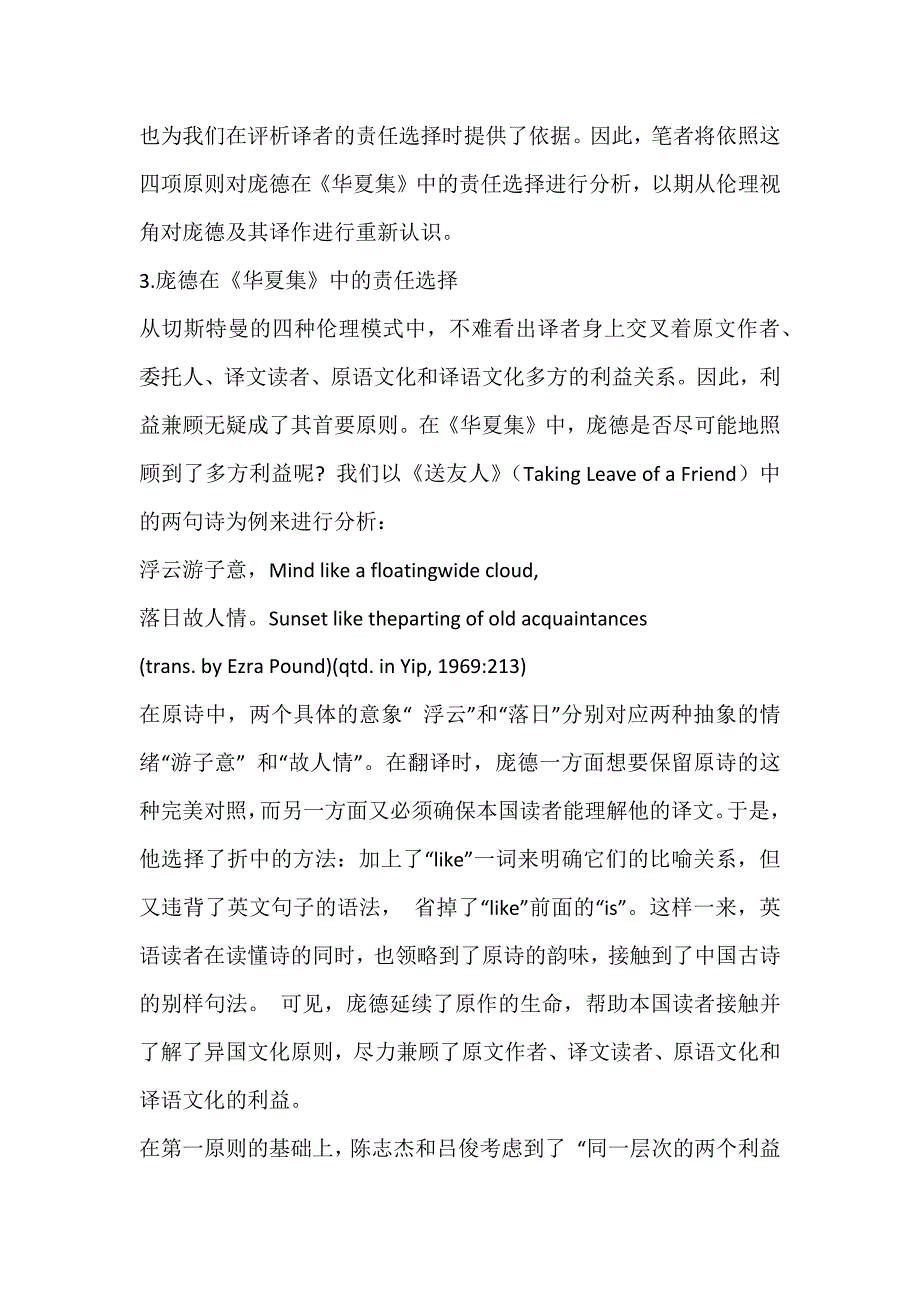 也为我们在评析译者的责任选择时提供了依据。因此，笔者将依照这四项原则对庞德在《华夏集》中的责任选择进行分析，以期从伦理视角对庞德及其译作进行重新认识。

3.庞德在《华夏集》中的责任选择

从切斯特曼的四种伦理模式中，不难看出译者身上交叉着原文作者、委托人、译文读者、原语文化和译语文化多方的利益关系。因此，利益兼顾无疑成了其首要原则。在《华夏集》中，庞德是否尽可能地照顾到了多方利益呢？我们以《送友人》（Taking Leave of a Friend）中的两句诗为例来进行分析：

浮云游子意，Mind like a floatingwide cloud,

落日故人情。Sunset like theparting of old acquaintances

(trans. by Ezra Pound)(qtd. in Yip, 1969:213)

在原诗中，两个具体的意象“ 浮云”和“落日”分别对应两种抽象的情绪“游子意” 和“故人情”。在翻译时，庞德一方面想要保留原诗的这种完美对照，而另一方面又必须确保本国读者能理解他的译文。于是，他选择了折中的方法：加上了“like”一词来明确它们的比喻关系，但又违背了英文句子的语法， 省掉了“like”前面的“is”。这样一来，英语读者在读懂诗的同时，也领略到了原诗的韵味，接触到了中国古诗的别样句法。 可见，庞德延续了原作的生命，帮助本国读者接触并了解了异国文化原则，尽力兼顾了原文作者、译文读者、原语文化和译语文化的利益。

在第一原则的基础上，陈志杰和吕俊考虑到了 “同一层次的两个利益